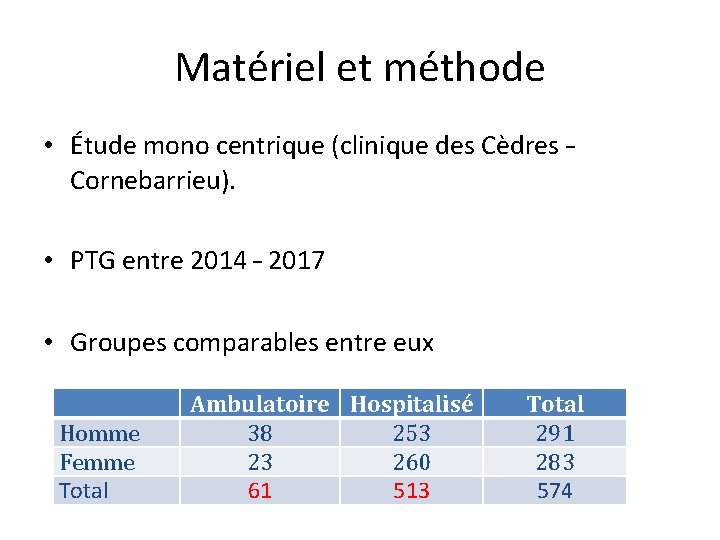 Matériel et méthode

• Étude mono centrique (clinique des Cèdres – Cornebarrieu).

• PTG entre 2014 – 2017

• Groupes comparables entre eux

| | Ambulatoire | Hospitalisé | Total |
|---|---|---|---|
| Homme | 38 | 253 | 291 |
| Femme | 23 | 260 | 283 |
| Total | 61 | 513 | 574 |